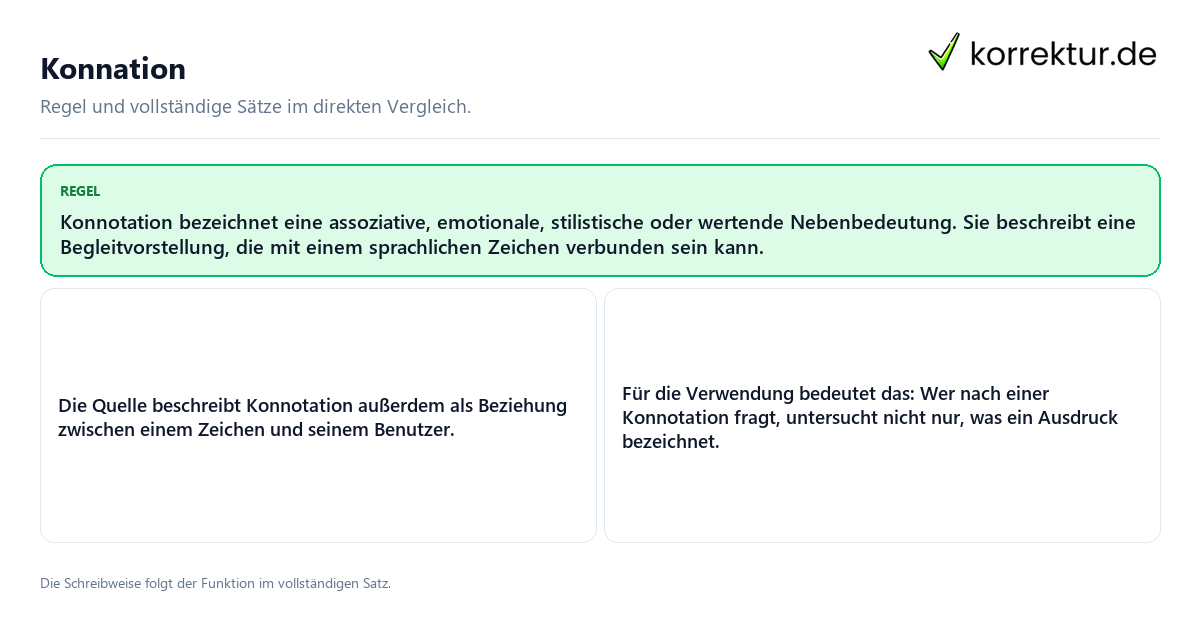 Konnation

korrektur.de

Regel und vollständige Sätze im direkten Vergleich.

REGEL

Konnotation bezeichnet eine assoziative, emotionale, stilistische oder wertende Nebenbedeutung. Sie beschreibt eine Begleitvorstellung, die mit einem sprachlichen Zeichen verbunden sein kann.

Die Quelle beschreibt Konnotation außerdem als Beziehung zwischen einem Zeichen und seinem Benutzer.

Für die Verwendung bedeutet das: Wer nach einer Konnotation fragt, untersucht nicht nur, was ein Ausdruck bezeichnet.

Die Schreibweise folgt der Funktion im vollständigen Satz.